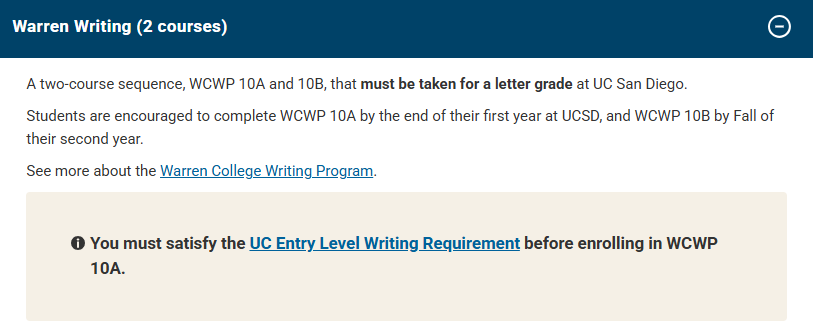 Warren Writing (2 courses)

A two-course sequence, WCWP 10A and 10B, that must be taken for a letter grade at UC San Diego.

Students are encouraged to complete WCWP 10A by the end of their first year at UCSD, and WCWP 10B by Fall of their second year.

See more about the Warren College Writing Program.

You must satisfy the UC Entry Level Writing Requirement before enrolling in WCWP 10A.